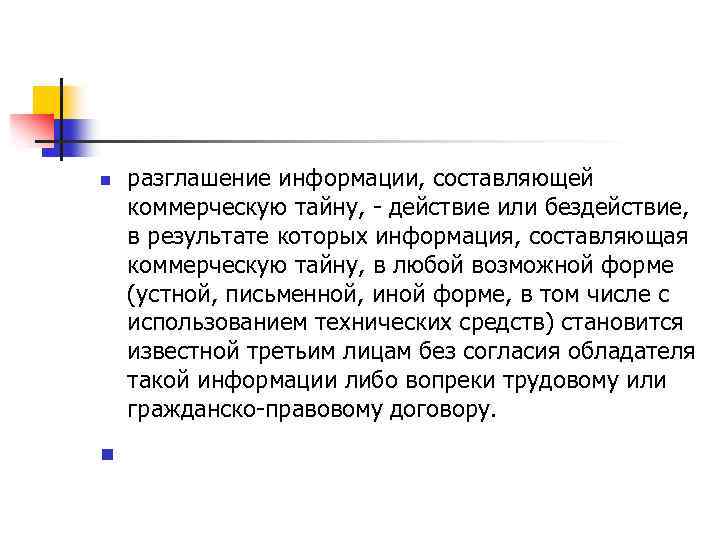 разглашение информации, составляющей коммерческую тайну, - действие или бездействие, в результате которых информация, составляющая коммерческую тайну, в любой возможной форме (устной, письменной, иной форме, в том числе с использованием технических средств) становится известной третьим лицам без согласия обладателя такой информации либо вопреки трудовому или гражданско-правовому договору.